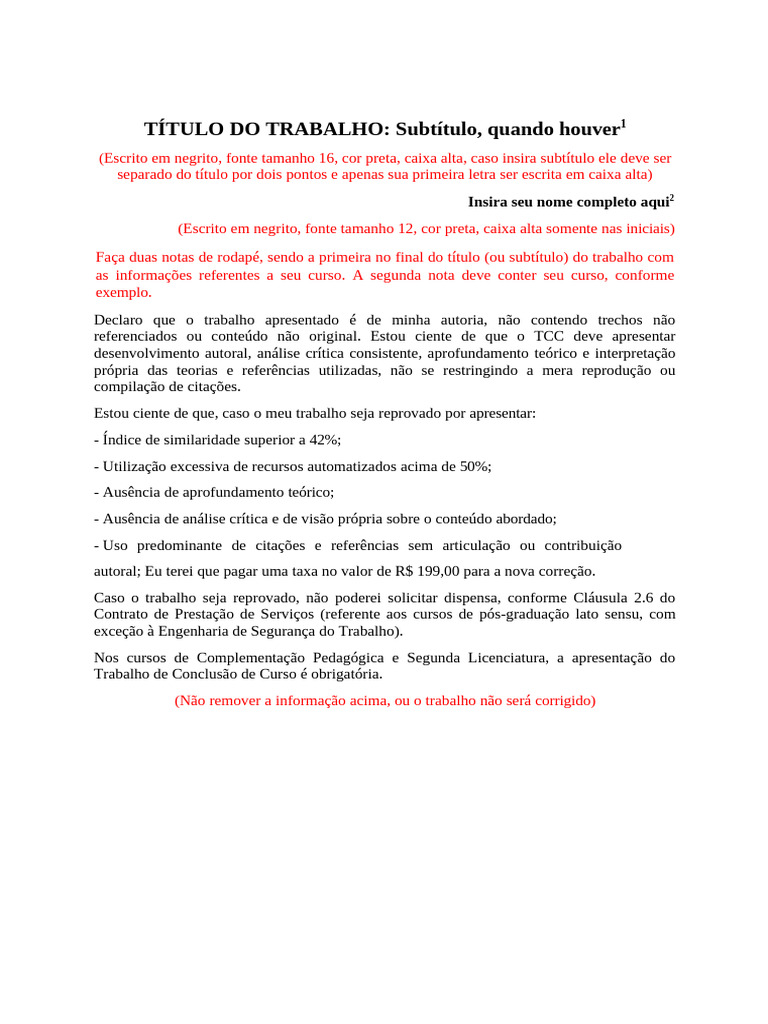 TÍTULO DO TRABALHO: Subtítulo, quando houver$^1$

(Escrito em negrito, fonte tamanho 16, cor preta, caixa alta, caso insira subtítulo ele deve ser separado do título por dois pontos e apenas sua primeira letra ser escrita em caixa alta)

Insira seu nome completo aqui$^2$

(Escrito em negrito, fonte tamanho 12, cor preta, caixa alta somente nas iniciais)

Faça duas notas de rodapé, sendo a primeira no final do título (ou subtítulo) do trabalho com as informações referentes a seu curso. A segunda nota deve conter seu curso, conforme exemplo.

Declaro que o trabalho apresentado é de minha autoria, não contendo trechos não referenciados ou conteúdo não original. Estou ciente de que o TCC deve apresentar desenvolvimento autoral, análise crítica consistente, aprofundamento teórico e interpretação própria das teorias e referências utilizadas, não se restringindo a mera reprodução ou compilação de citações.

Estou ciente de que, caso o meu trabalho seja reprovado por apresentar:

- Índice de similaridade superior a 42%;

- Utilização excessiva de recursos automatizados acima de 50%;

- Ausência de aprofundamento teórico;

- Ausência de análise crítica e de visão própria sobre o conteúdo abordado;

- Uso predominante de citações e referências sem articulação ou contribuição autoral; Eu terei que pagar uma taxa no valor de R$ 199,00 para a nova correção.

Caso o trabalho seja reprovado, não poderei solicitar dispensa, conforme Cláusula 2.6 do Contrato de Prestação de Serviços (referente aos cursos de pós-graduação lato sensu, com exceção à Engenharia de Segurança do Trabalho).

Nos cursos de Complementação Pedagógica e Segunda Licenciatura, a apresentação do Trabalho de Conclusão de Curso é obrigatória.

(Não remover a informação acima, ou o trabalho não será corrigido)